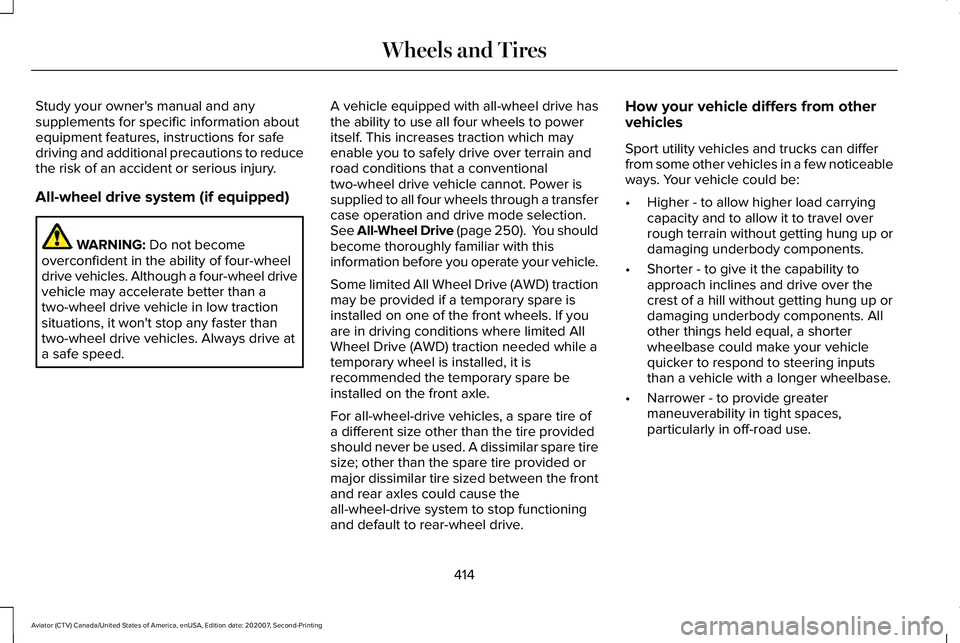 Wheels and Tires

Study your owner's manual and any supplements for specific information about equipment features, instructions for safe driving and additional precautions to reduce the risk of an accident or serious injury.

All-wheel drive system (if equipped)

WARNING: Do not become overconfident in the ability of four-wheel drive vehicles. Although a four-wheel drive vehicle may accelerate better than a two-wheel drive vehicle in low traction situations, it won't stop any faster than two-wheel drive vehicles. Always drive at a safe speed.

A vehicle equipped with all-wheel drive has the ability to use all four wheels to power itself. This increases traction which may enable you to safely drive over terrain and road conditions that a conventional two-wheel drive vehicle cannot. Power is supplied to all four wheels through a transfer case operation and drive mode selection. See All-Wheel Drive (page 250). You should become thoroughly familiar with this information before you operate your vehicle.

Some limited All Wheel Drive (AWD) traction may be provided if a temporary spare is installed on one of the front wheels. If you are in driving conditions where limited All Wheel Drive (AWD) traction needed while a temporary wheel is installed, it is recommended the temporary spare be installed on the front axle.

For all-wheel-drive vehicles, a spare tire of a different size other than the tire provided should never be used. A dissimilar spare tire size; other than the spare tire provided or major dissimilar tire sized between the front and rear axles could cause the all-wheel-drive system to stop functioning and default to rear-wheel drive.

How your vehicle differs from other vehicles

Sport utility vehicles and trucks can differ from some other vehicles in a few noticeable ways. Your vehicle could be:

• Higher - to allow higher load carrying capacity and to allow it to travel over rough terrain without getting hung up or damaging underbody components.

• Shorter - to give it the capability to approach inclines and drive over the crest of a hill without getting hung up or damaging underbody components. All other things held equal, a shorter wheelbase could make your vehicle quicker to respond to steering inputs than a vehicle with a longer wheelbase.

• Narrower - to provide greater maneuverability in tight spaces, particularly in off-road use.

414

Aviator (CTV) Canada/United States of America, enUSA, Edition date: 202007, Second-Printing

carmanualsonline.info